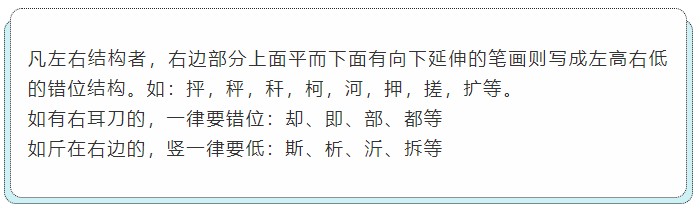 凡左右结构者，右边部分上面平而下面有向下延伸的笔画则写成左高右低的错位结构。如：抨，秤，秆，柯，河，押，搓，扩等。
如有右耳刀的，一律要错位：却、即、部、都等
如斤在右边的，竖一律要低：斯、析、沂、拆等